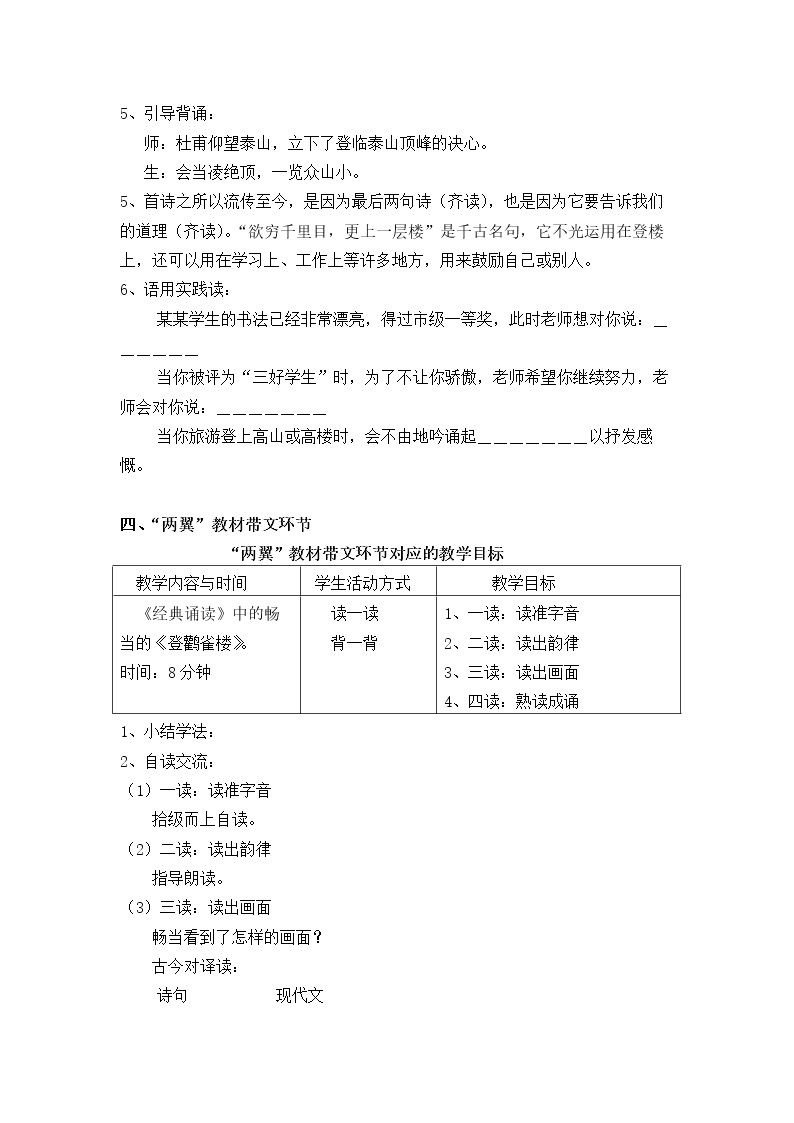 5、引导背诵：

师：杜甫仰望泰山，立下了登临泰山顶峰的决心。

生：会当凌绝顶，一览众山小。

5、首诗之所以流传至今，是因为最后两句诗（齐读），也是因为它要告诉我们的道理（齐读）。“欲穷千里目，更上一层楼”是千古名句，它不光运用在登楼上，还可以用在学习上、工作上等许多地方，用来鼓励自己或别人。

6、语用实践读：

某某学生的书法已经非常漂亮，得过市级一等奖，此时老师想对你说：____

当你被评为“三好学生”时，为了不让你骄傲，老师希望你继续努力，老师会对你说：____

当你旅游登上高山或高楼时，会不由地吟诵起____以抒发感慨。

四、“两翼”教材带文环节

“两翼”教材带文环节对应的教学目标

| 教学内容与时间 | 学生活动方式 | 教学目标 |
|---|---|---|
| 《经典诵读》中的畅当的《登鹳雀楼》 时间：8分钟 | 读一读 背一背 | 1、一读：读准字音 2、二读：读出韵律 3、三读：读出画面 4、四读：熟读成诵 |

1、小结学法：

2、自读交流：

（1）一读：读准字音

拾级而上自读。

（2）二读：读出韵律

指导朗读。

（3）三读：读出画面

畅当看到了怎样的画面？

古今对译读：

诗句 现代文